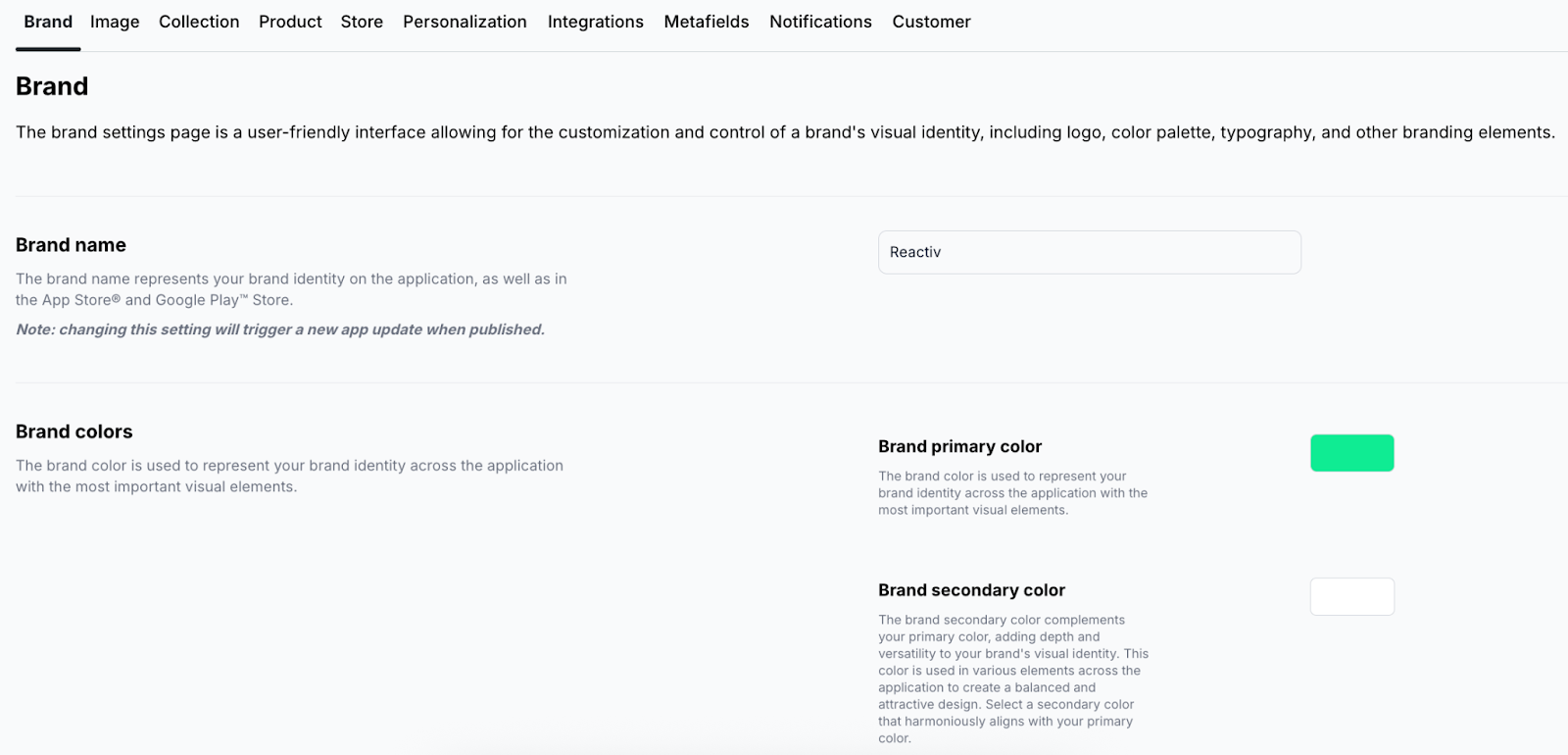 Brand Image Collection Product Store Personalization Integrations Metafields Notifications Customer

Brand

The brand settings page is a user-friendly interface allowing for the customization and control of a brand's visual identity, including logo, color palette, typography, and other branding elements.

Brand name

The brand name represents your brand identity on the application, as well as in the App Store® and Google Play™ Store.

Note: changing this setting will trigger a new app update when published.

Reactiv

Brand colors

The brand color is used to represent your brand identity across the application with the most important visual elements.

Brand primary color

The brand color is used to represent your brand identity across the application with the most important visual elements.

Brand secondary color

The brand secondary color complements your primary color, adding depth and versatility to your brand's visual identity. This color is used in various elements across the application to create a balanced and attractive design. Select a secondary color that harmoniously aligns with your primary color.